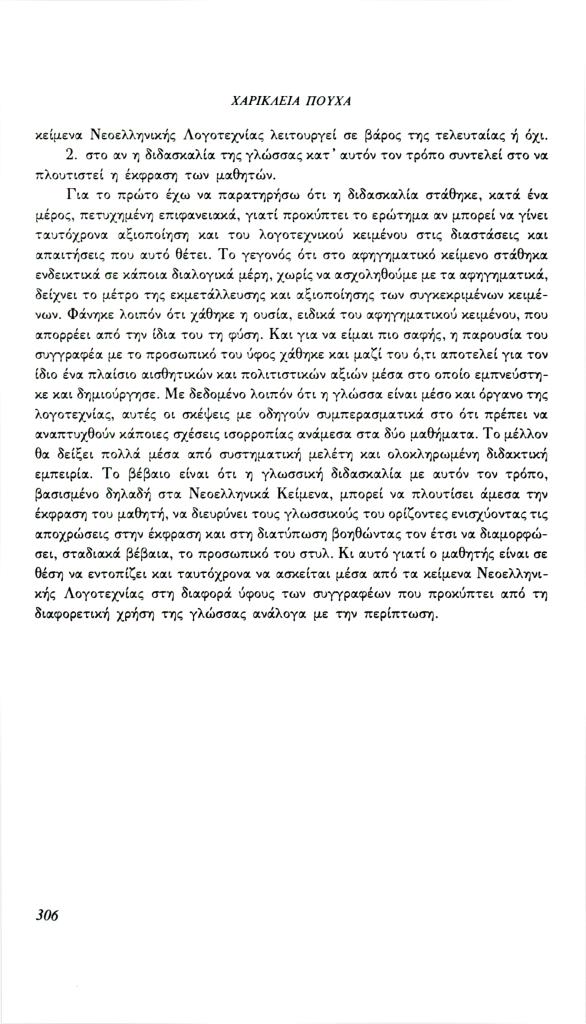 ΧΑΡΙΚΛΕΙΑ ΠΟΥΧΑ

κείμενα Νεοελληνικής Λογοτεχνίας λειτουργεί σε βάρος της τελευταίας ή όχι.

2. στο αν η διδασκαλία της γλώσσας κατ' αυτόν τον τρόπο συντελεί στο να πλουτιστεί η έκφραση των μαθητών.

Για το πρώτο έχω να παρατηρήσω ότι η διδασκαλία στάθηκε, κατά ένα μέρος, πετυχημένη επιφανειακά, γιατί προκύπτει το ερώτημα αν μπορεί να γίνει ταυτόχρονα αξιοποίηση και του λογοτεχνικού κειμένου στις διαστάσεις και απαιτήσεις που αυτό θέτει. Το γεγονός ότι στο αφηγηματικό κείμενο στάθηκα ενδεικτικά σε κάποια διαλογικά μέρη, χωρίς να ασχοληθούμε με τα αφηγηματικά, δείχνει το μέτρο της εκμετάλλευσης και αξιοποίησης των συγκεκριμένων κειμένων. Φάνηκε λοιπόν ότι χάθηκε η ουσία, ειδικά του αφηγηματικού κειμένου, που απορρέει από την ίδια του τη φύση. Και για να είμαι πιο σαφής, η παρουσία του συγγραφέα με το προσωπικό του ύφος χάθηκε και μαζί του ό,τι αποτελεί για τον ίδιο ένα πλαίσιο αισθητικών και πολιτιστικών αξιών μέσα στο οποίο εμπνεύστηκε και δημιούργησε. Με δεδομένο λοιπόν ότι η γλώσσα είναι μέσο και όργανο της λογοτεχνίας, αυτές οι σκέψεις με οδηγούν συμπερασματικά στο ότι πρέπει να αναπτυχθούν κάποιες σχέσεις ισορροπίας ανάμεσα στα δύο μαθήματα. Το μέλλον θα δείξει πολλά μέσα από συστηματική μελέτη και ολοκληρωμένη διδακτική εμπειρία. Το βέβαιο είναι ότι η γλωσσική διδασκαλία με αυτόν τον τρόπο, βασισμένο δηλαδή στα Νεοελληνικά Κείμενα, μπορεί να πλουτίσει άμεσα την έκφραση του μαθητή, να διευρύνει τους γλωσσικούς του ορίζοντες ενισχύοντας τις αποχρώσεις στην έκφραση και στη διατύπωση βοηθώντας τον έτσι να διαμορφώσει, σταδιακά βέβαια, το προσωπικό του στυλ. Κι αυτό γιατί ο μαθητής είναι σε θέση να εντοπίζει και ταυτόχρονα να ασκείται μέσα από τα κείμενα Νεοελληνικής Λογοτεχνίας στη διαφορά ύφους των συγγραφέων που προκύπτει από τη διαφορετική χρήση της γλώσσας ανάλογα με την περίπτωση.

306